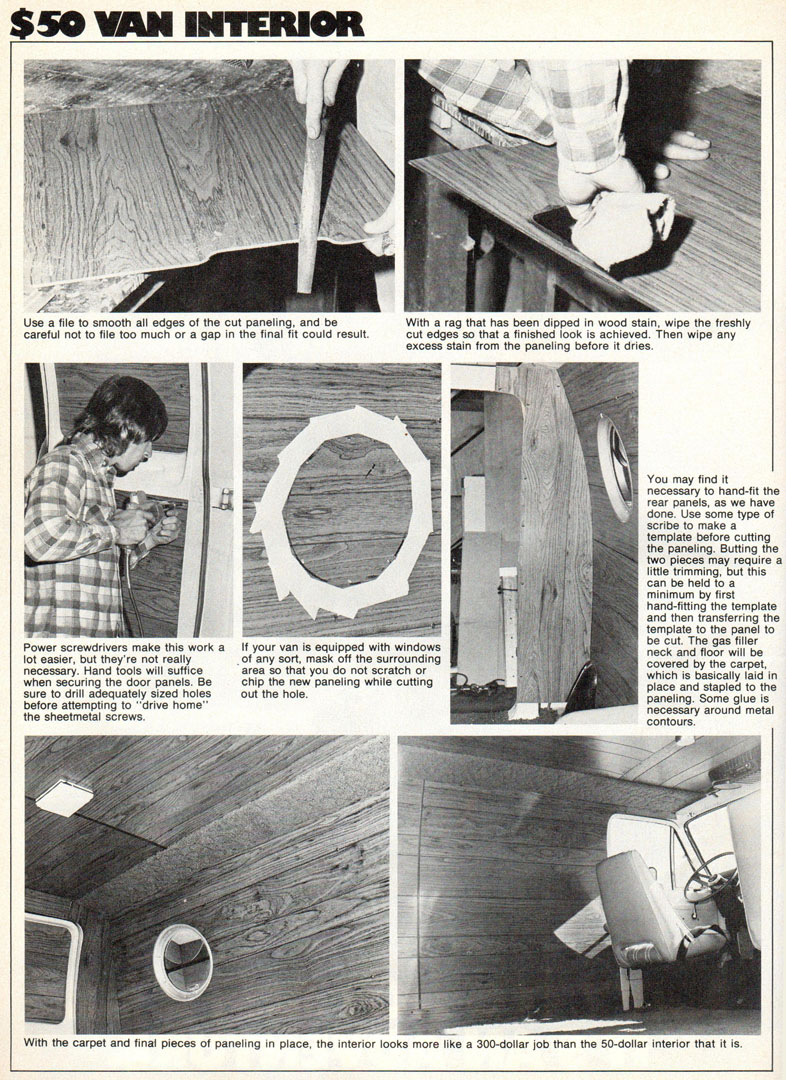 $50 VAN INTERIOR

Use a file to smooth all edges of the cut paneling, and be careful not to file too much or a gap in the final fit could result.

With a rag that has been dipped in wood stain, wipe the freshly cut edges so that a finished look is achieved. Then wipe any excess stain from the paneling before it dries.

Power screwdrivers make this work a lot easier, but they're not really necessary. Hand tools will suffice when securing the door panels. Be sure to drill adequately sized holes before attempting to "drive home" the sheetmetal screws.

If your van is equipped with windows of any sort, mask off the surrounding area so that you do not scratch or chip the new paneling while cutting out the hole.

You may find it necessary to hand-fit the rear panels, as we have done. Use some type of scribe to make a template before cutting the paneling. Butting the two pieces may require a little trimming, but this can be held to a minimum by first hand-fitting the template and then transferring the template to the panel to be cut. The gas filler neck and floor will be covered by the carpet, which is basically laid in place and stapled to the paneling. Some glue is necessary around metal contours.

With the carpet and final pieces of paneling in place, the interior looks more like a 300-dollar job than the 50-dollar interior that it is.